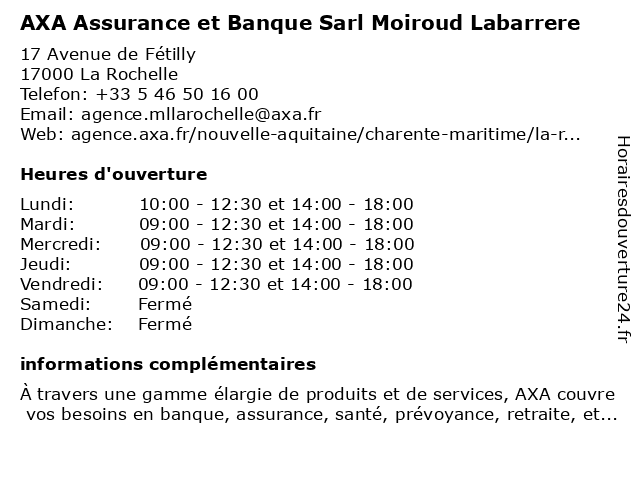 AXA Assurance et Banque Sarl Moiroud Labarrere

17 Avenue de Fétilly
17000 La Rochelle
Telefon: +33 5 46 50 16 00
Email: agence.mllarochelle@axa.fr
Web: agence.axa.fr/nouvelle-aquitaine/charente-maritime/la-r...

Heures d'ouverture

| | |
|---|---|
| Lundi: | 10:00 - 12:30 et 14:00 - 18:00 |
| Mardi: | 09:00 - 12:30 et 14:00 - 18:00 |
| Mercredi: | 09:00 - 12:30 et 14:00 - 18:00 |
| Jeudi: | 09:00 - 12:30 et 14:00 - 18:00 |
| Vendredi: | 09:00 - 12:30 et 14:00 - 18:00 |
| Samedi: | Fermé |
| Dimanche: | Fermé |

informations complémentaires

À travers une gamme élargie de produits et de services, AXA couvre vos besoins en banque, assurance, santé, prévoyance, retraite, et...

Horairesdouverture24.fr